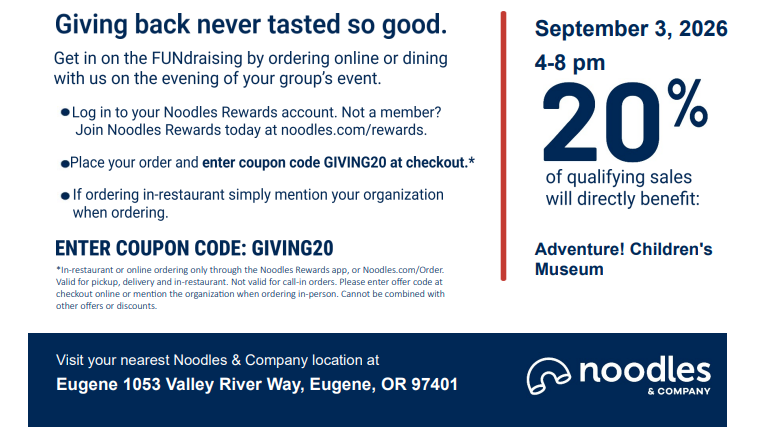 Giving back never tasted so good.

Get in on the FUNdraising by ordering online or dining with us on the evening of your group's event.

• Log in to your Noodles Rewards account. Not a member? Join Noodles Rewards today at noodles.com/rewards.

• Place your order and enter coupon code GIVING20 at checkout.*

• If ordering in-restaurant simply mention your organization when ordering.

ENTER COUPON CODE: GIVING20

*In-restaurant or online ordering only through the Noodles Rewards app, or Noodles.com/Order. Valid for pickup, delivery and in-restaurant. Not valid for call-in orders. Please enter offer code at checkout online or mention the organization when ordering in-person. Cannot be combined with other offers or discounts.

September 3, 2026

4-8 pm

20%

of qualifying sales will directly benefit:

Adventure! Children's Museum

Visit your nearest Noodles & Company location at

Eugene 1053 Valley River Way, Eugene, OR 97401

noodles
& COMPANY